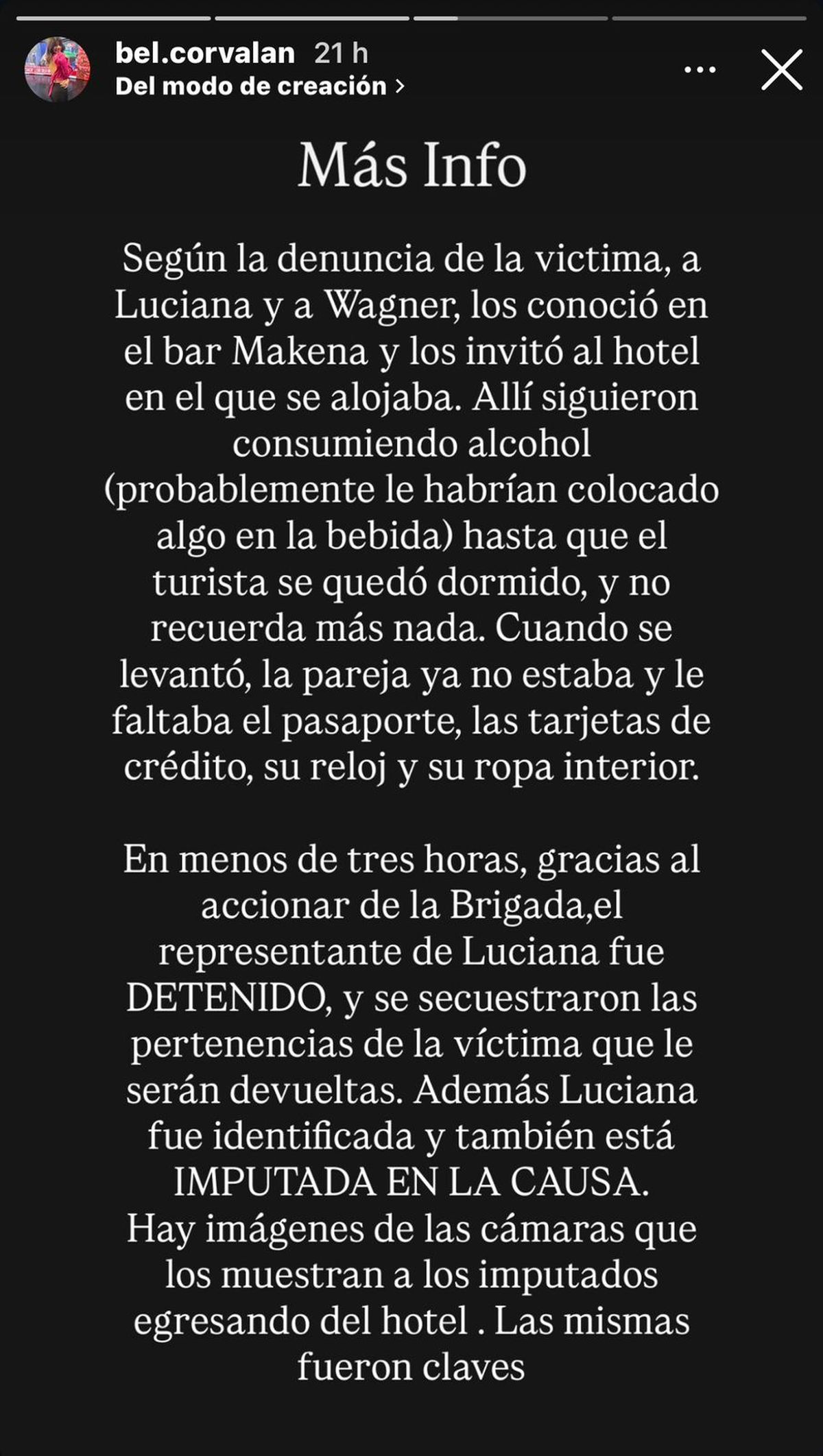 bel.corvalan 21 h
Del modo de creación >

Más Info

Según la denuncia de la victima, a Luciana y a Wagner, los conoció en el bar Makena y los invitó al hotel en el que se alojaba. Allí siguieron consumiendo alcohol (probablemente le habrían colocado algo en la bebida) hasta que el turista se quedó dormido, y no recuerda más nada. Cuando se levantó, la pareja ya no estaba y le faltaba el pasaporte, las tarjetas de crédito, su reloj y su ropa interior.

En menos de tres horas, gracias al accionar de la Brigada,el representante de Luciana fue DETENIDO, y se secuestraron las pertenencias de la víctima que le serán devueltas. Además Luciana fue identificada y también está IMPUTADA EN LA CAUSA. Hay imágenes de las cámaras que los muestran a los imputados egresando del hotel . Las mismas fueron claves